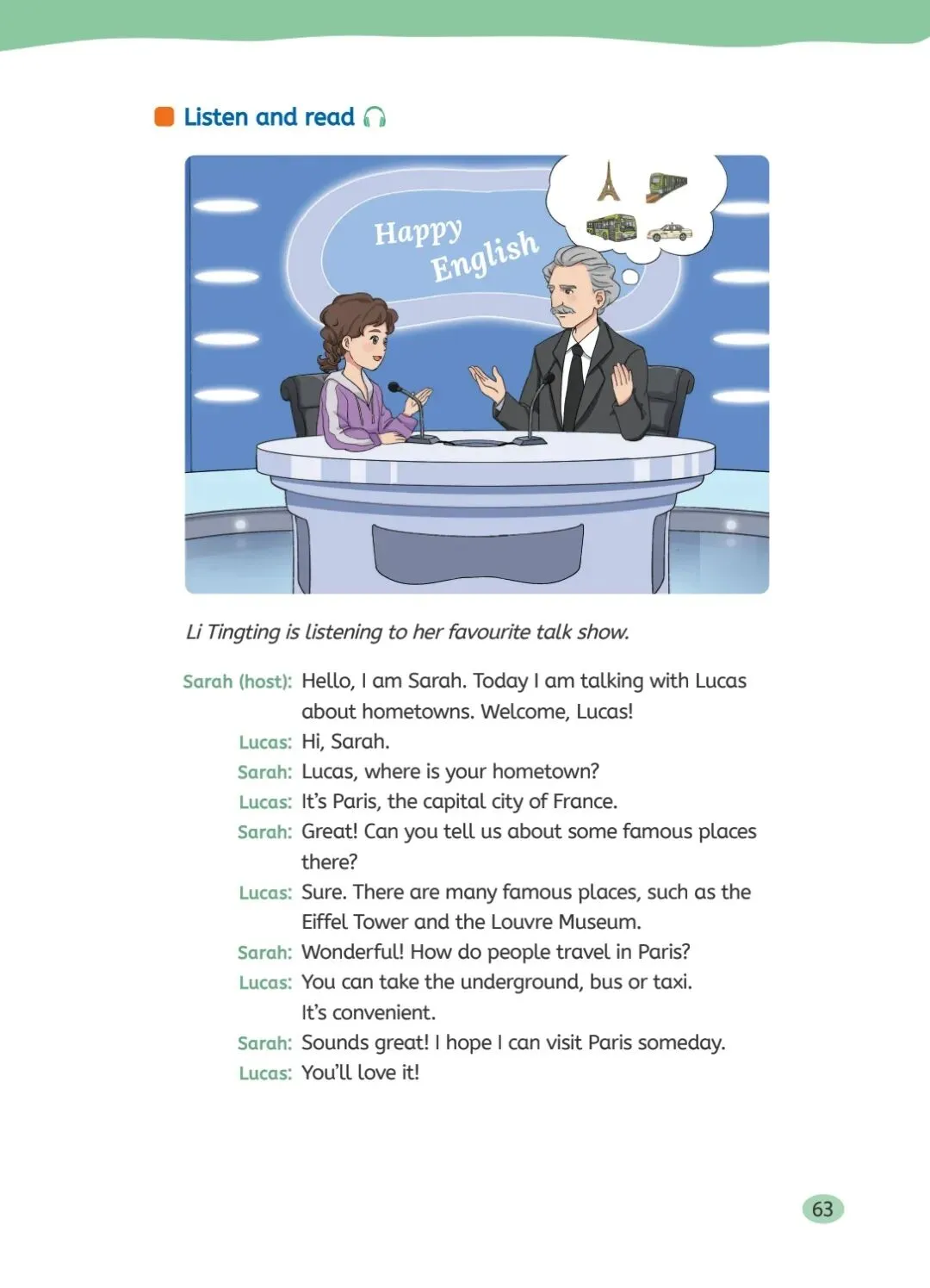 Listen and read

Happy English

Li Tingting is listening to her favourite talk show.

Sarah (host): Hello, I am Sarah. Today I am talking with Lucas about hometowns. Welcome, Lucas!

Lucas: Hi, Sarah.

Sarah: Lucas, where is your hometown?

Lucas: It's Paris, the capital city of France.

Sarah: Great! Can you tell us about some famous places there?

Lucas: Sure. There are many famous places, such as the Eiffel Tower and the Louvre Museum.

Sarah: Wonderful! How do people travel in Paris?

Lucas: You can take the underground, bus or taxi. It's convenient.

Sarah: Sounds great! I hope I can visit Paris someday.

Lucas: You'll love it!

63